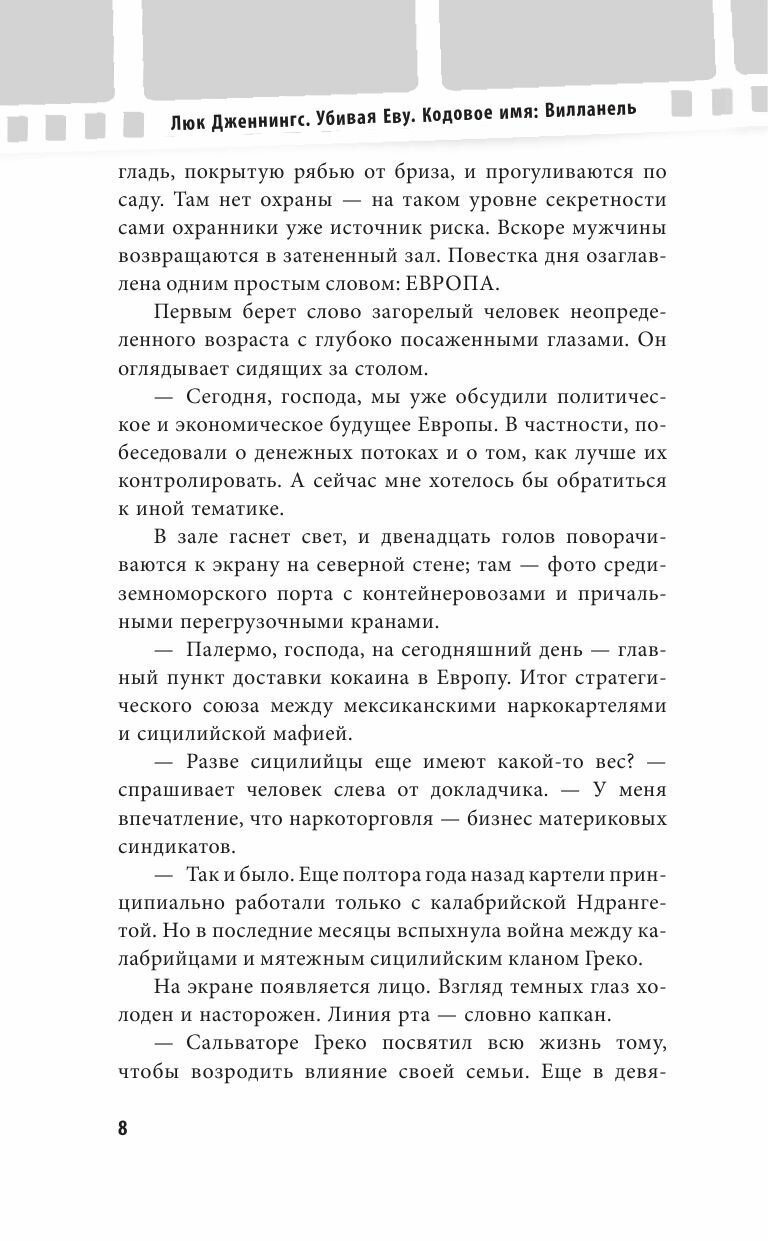 Люк Дженнингс. Убивая Еву. Кодовое имя: Вилланель

гладь, покрытую рябью от бриза, и прогуливаются по саду. Там нет охраны — на таком уровне секретности сами охранники уже источник риска. Вскоре мужчины возвращаются в затененный зал. Повестка дня озаглавлена одним простым словом: ЕВРОПА.

Первым берет слово загорелый человек неопределенного возраста с глубоко посаженными глазами. Он оглядывает сидящих за столом.

— Сегодня, господа, мы уже обсудили политическое и экономическое будущее Европы. В частности, побеседовали о денежных потоках и о том, как лучше их контролировать. А сейчас мне хотелось бы обратиться к иной тематике.

В зале гаснет свет, и двенадцать голов поворачиваются к экрану на северной стене; там — фото средиземноморского порта с контейнеровозами и причальными перегрузочными кранами.

— Палермо, господа, на сегодняшний день — главный пункт доставки кокаина в Европу. Итог стратегического союза между мексиканскими наркокартелями и сицилийской мафией.

— Разве сицилийцы еще имеют какой-то вес? — спрашивает человек слева от докладчика. — У меня впечатление, что наркоторговля — бизнес материковых синдикатов.

— Так и было. Еще полтора года назад картели принципиально работали только с калабрийской Ндрангетой. Но в последние месяцы вспыхнула война между калабрийцами и мятежным сицилийским кланом Греко.

На экране появляется лицо. Взгляд темных глаз холоден и насторожен. Линия рта — словно капкан.

— Сальваторе Греко посвятил всю жизнь тому, чтобы возродить влияние своей семьи. Еще в девя-

8